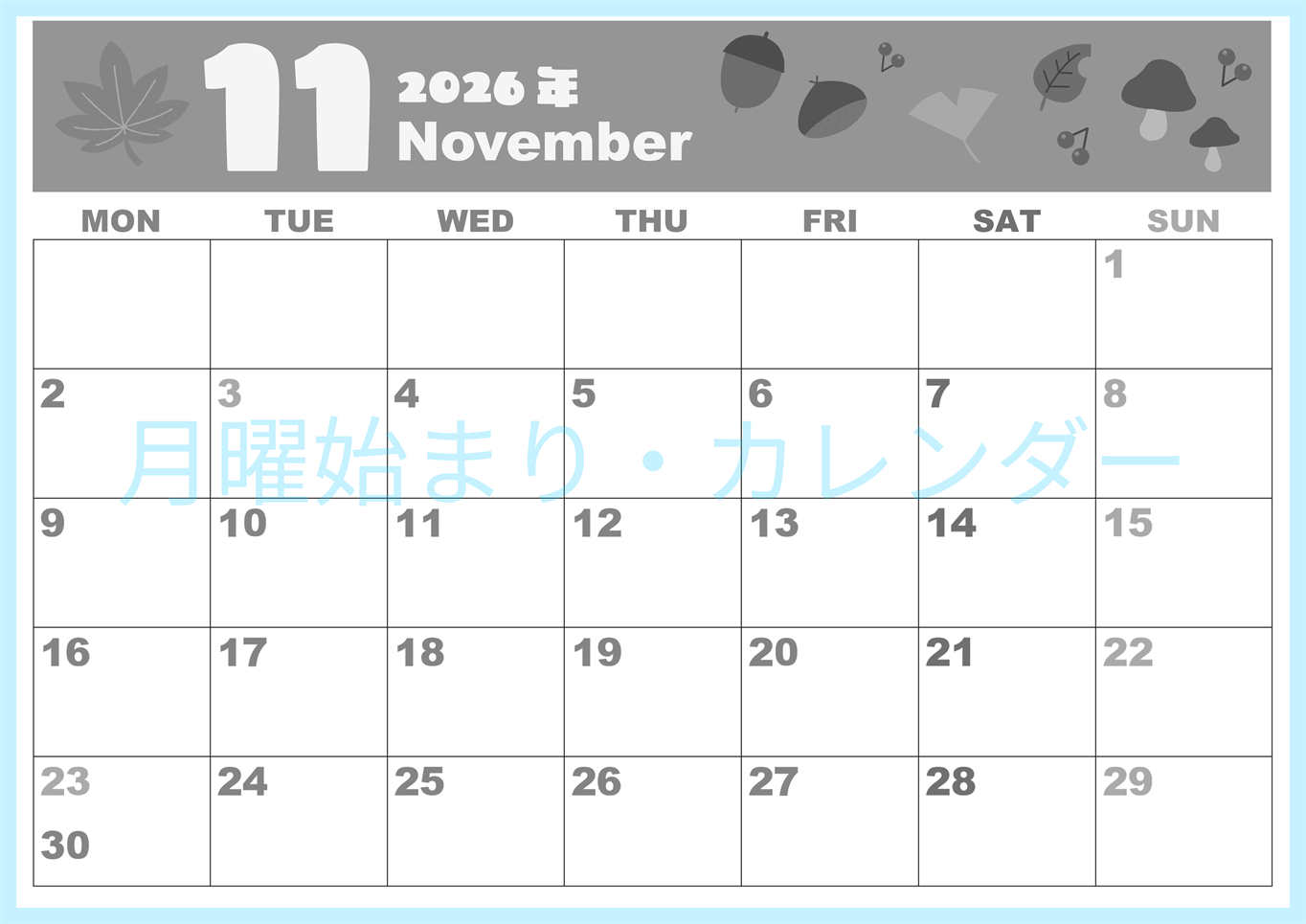 11 2026年 November

| MON | TUE | WED | THU | FRI | SAT | SUN |
|---|---|---|---|---|---|---|
| | | | | | | 1 |
| 2 | 3 | 4 | 5 | 6 | 7 | 8 |
| 9 | 10 | 11 | 12 | 13 | 14 | 15 |
| 16 | 17 | 18 | 19 | 20 | 21 | 22 |
| 23 30 | 24 | 25 | 26 | 27 | 28 | 29 |

月曜始まり・カレンダー